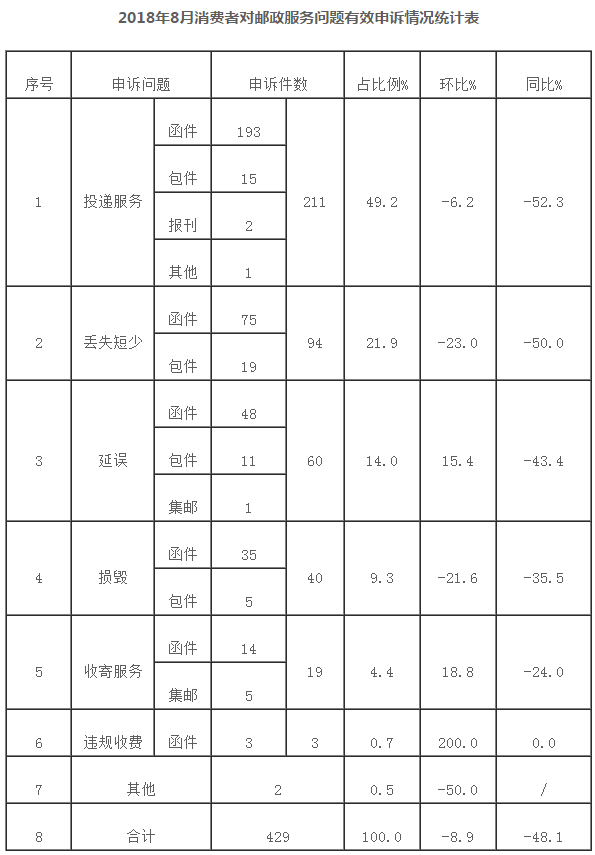 2018年8月消费者对邮政服务问题有效申诉情况统计表

| 序号 | 申诉问题 | | 申诉件数 | | 占比例% | 环比% | 同比% |
|---|---|---|---|---|---|---|---|
| 1 | 投递服务 | 函件 | 193 | 211 | 49.2 | -6.2 | -52.3 |
| | | 包件 | 15 | | | | |
| | | 报刊 | 2 | | | | |
| | | 其他 | 1 | | | | |
| 2 | 丢失短少 | 函件 | 75 | 94 | 21.9 | -23.0 | -50.0 |
| | | 包件 | 19 | | | | |
| 3 | 延误 | 函件 | 48 | 60 | 14.0 | 15.4 | -43.4 |
| | | 包件 | 11 | | | | |
| | | 集邮 | 1 | | | | |
| 4 | 损毁 | 函件 | 35 | 40 | 9.3 | -21.6 | -35.5 |
| | | 包件 | 5 | | | | |
| 5 | 收寄服务 | 函件 | 14 | 19 | 4.4 | 18.8 | -24.0 |
| | | 集邮 | 5 | | | | |
| 6 | 违规收费 | 函件 | 3 | 3 | 0.7 | 200.0 | 0.0 |
| 7 | 其他 | | 2 | | 0.5 | -50.0 | / |
| 8 | 合计 | | 429 | | 100.0 | -8.9 | -48.1 |